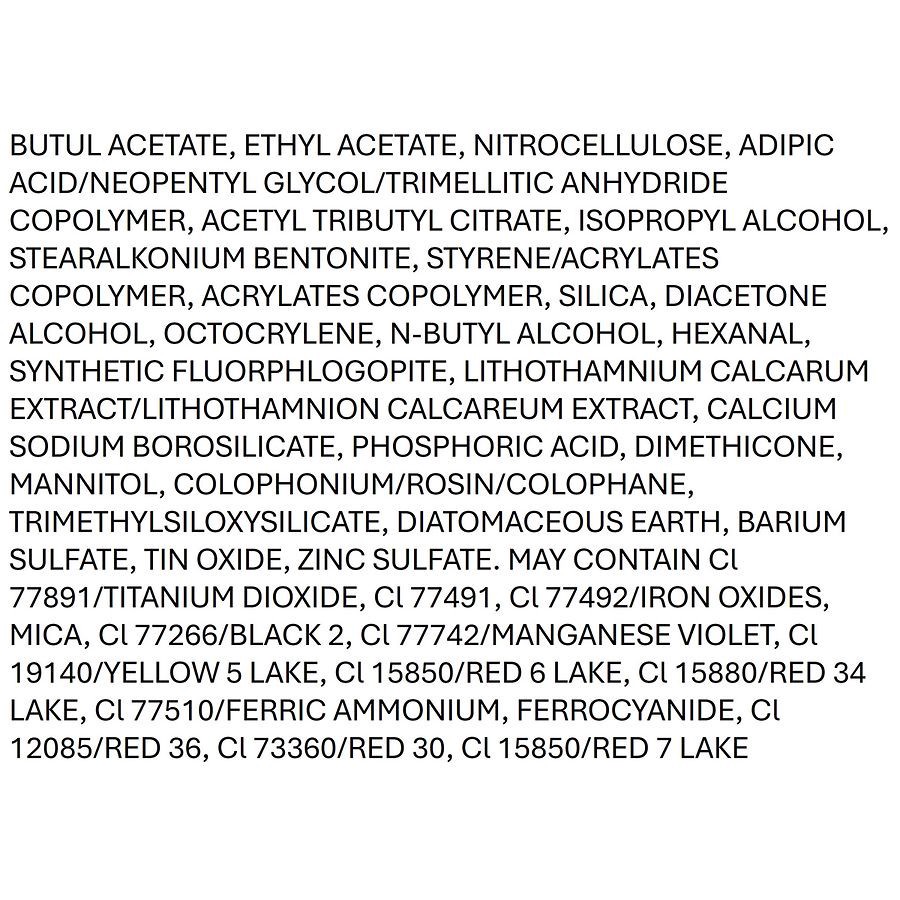 BUTUL ACETATE, ETHYL ACETATE, NITROCELLULOSE, ADIPIC ACID/NEOPENTYL GLYCOL/TRIMELLITIC ANHYDRIDE COPOLYMER, ACETYL TRIBUTYL CITRATE, ISOPROPYL ALCOHOL, STEARALKONIUM BENTONITE, STYRENE/ACRYLATES COPOLYMER, ACRYLATES COPOLYMER, SILICA, DIACETONE ALCOHOL, OCTOCRYLENE, N-BUTYL ALCOHOL, HEXANAL, SYNTHETIC FLUORPHLOGOPITE, LITHOTHAMNIUM CALCARUM EXTRACT/LITHOTHAMNION CALCAREUM EXTRACT, CALCIUM SODIUM BOROSILICATE, PHOSPHORIC ACID, DIMETHICONE, MANNITOL, COLOPHONIUM/ROSIN/COLOPHANE, TRIMETHYLSILOXYSILICATE, DIATOMACEOUS EARTH, BARIUM SULFATE, TIN OXIDE, ZINC SULFATE. MAY CONTAIN Cl 77891/TITANIUM DIOXIDE, Cl 77491, Cl 77492/IRON OXIDES, MICA, Cl 77266/BLACK 2, Cl 77742/MANGANESE VIOLET, Cl 19140/YELLOW 5 LAKE, Cl 15850/RED 6 LAKE, Cl 15880/RED 34 LAKE, Cl 77510/FERRIC AMMONIUM, FERROCYANIDE, Cl 12085/RED 36, Cl 73360/RED 30, Cl 15850/RED 7 LAKE